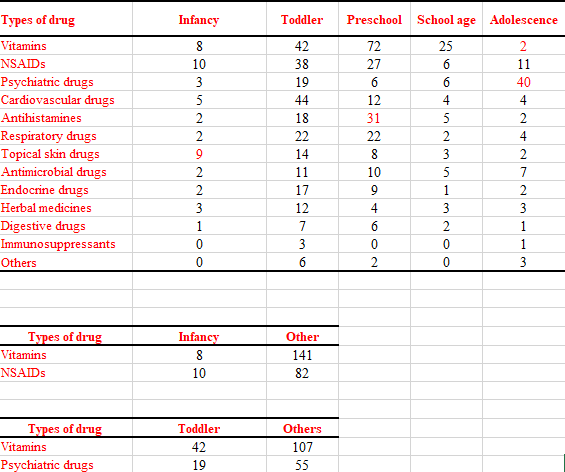 | Types of drug | Infancy | Toddler | Preschool | School age | Adolescence |
|---|---|---|---|---|---|
| Vitamins | 8 | 42 | 72 | 25 | 2 |
| NSAIDs | 10 | 38 | 27 | 6 | 11 |
| Psychiatric drugs | 3 | 19 | 6 | 6 | 40 |
| Cardiovascular drugs | 5 | 44 | 12 | 4 | 4 |
| Antihistamines | 2 | 18 | 31 | 5 | 2 |
| Respiratory drugs | 2 | 22 | 22 | 2 | 4 |
| Topical skin drugs | 9 | 14 | 8 | 3 | 2 |
| Antimicrobial drugs | 2 | 11 | 10 | 5 | 7 |
| Endocrine drugs | 2 | 17 | 9 | 1 | 2 |
| Herbal medicines | 3 | 12 | 4 | 3 | 3 |
| Digestive drugs | 1 | 7 | 6 | 2 | 1 |
| Immunosuppressants | 0 | 3 | 0 | 0 | 1 |
| Others | 0 | 6 | 2 | 0 | 3 |

| Types of drug | Infancy | Other |
|---|---|---|
| Vitamins | 8 | 141 |
| NSAIDs | 10 | 82 |

| Types of drug | Toddler | Others |
|---|---|---|
| Vitamins | 42 | 107 |
| Psychiatric drugs | 19 | 55 |